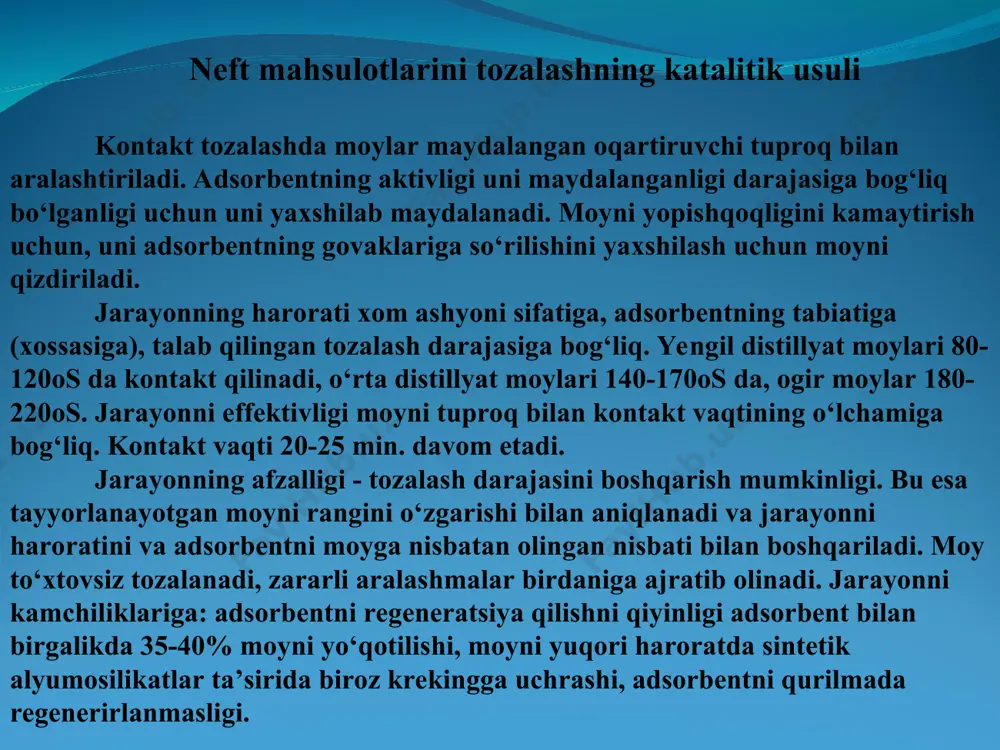 Neft mahsulotlarini tozalashning katalitik usuli

Kontakt tozalashda moylar maydalangan oqartiruvchi tuproq bilan aralashtiriladi. Adsorbentning aktivligi uni maydalanganligi darajasiga bog‘liq bo‘lganligi uchun uni yaxshilab maydalanadi. Moyni yopishqoqligini kamaytirish uchun, uni adsorbentning govaklariga so‘rilishini yaxshilash uchun moyni qizdiriladi.

Jarayonning harorati xom ashyoni sifatiga, adsorbentning tabiatiga (xossasiga), talab qilingan tozalash darajasiga bog‘liq. Yengil distillyat moylari 80-120oS da kontakt qilinadi, o‘rta distillyat moylari 140-170oS da, ogir moylar 180-220oS. Jarayonni effektivligi moyni tuproq bilan kontakt vaqtining o‘lchamiga bog‘liq. Kontakt vaqti 20-25 min. davom etadi.

Jarayonning afzalligi - tozalash darajasini boshqarish mumkinligi. Bu esa tayyorlanayotgan moyni rangini o‘zgarishi bilan aniqlanadi va jarayonni haroratini va adsorbentni moyga nisbatan olingan nisbati bilan boshqariladi. Moy to‘xtovsiz tozalanadi, zararli aralashmalar birdaniga ajratib olinadi. Jarayonni kamchiliklariga: adsorbentni regeneratsiya qilishni qiyinligi adsorbent bilan birgalikda 35-40% moyni yo‘qotilishi, moyni yuqori haroratda sintetik alyumosilikatlar ta’sirida biroz krekingga uchrashi, adsorbentni qurilmada regenerirlanmasligi.